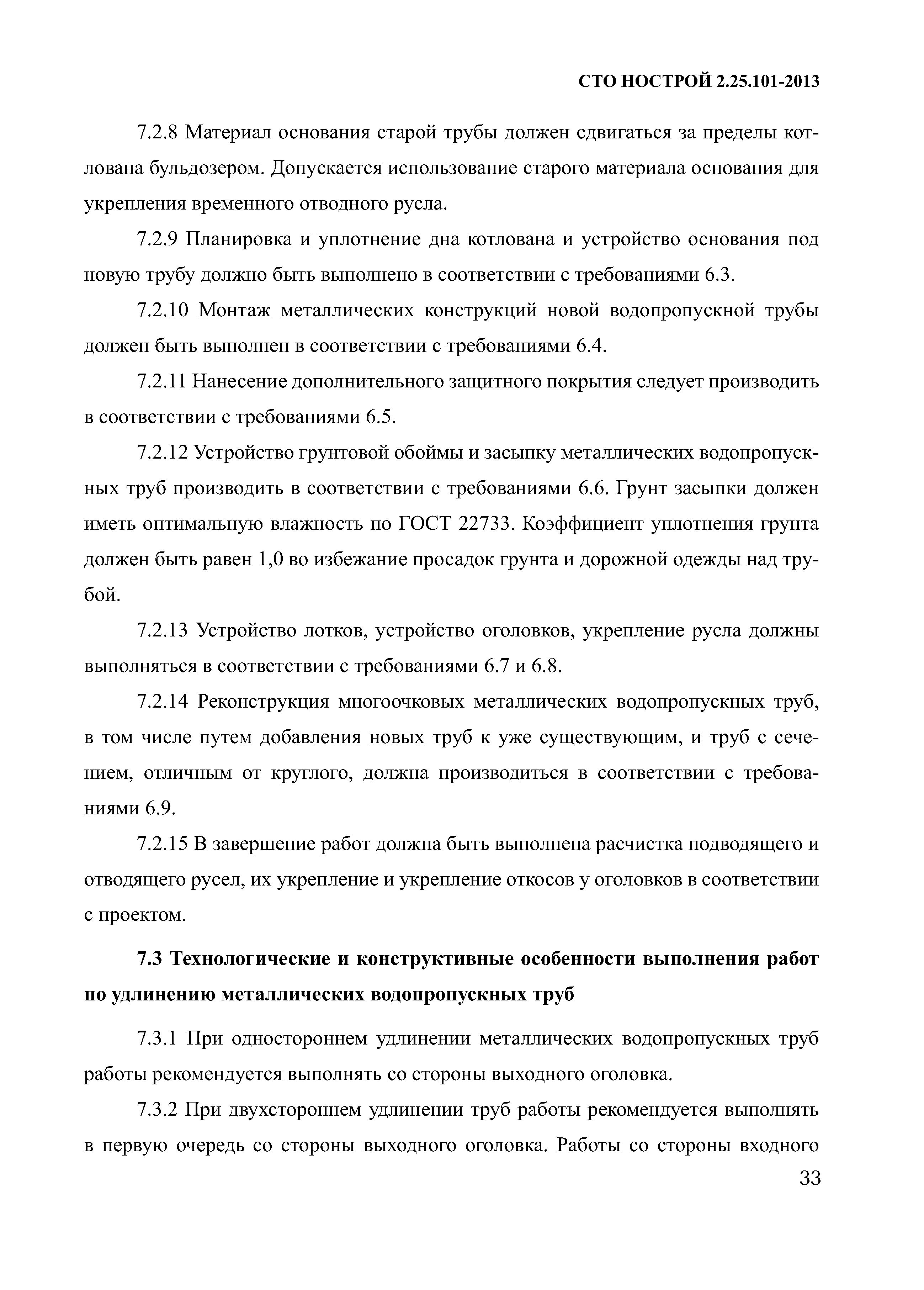 СТО НОСТРОЙ 2.25.101-2013

7.2.8 Материал основания старой трубы должен сдвигаться за пределы котлована бульдозером. Допускается использование старого материала основания для укрепления временного отводного русла.

7.2.9 Планировка и уплотнение дна котлована и устройство основания под новую трубу должно быть выполнено в соответствии с требованиями 6.3.

7.2.10 Монтаж металлических конструкций новой водопропускной трубы должен быть выполнен в соответствии с требованиями 6.4.

7.2.11 Нанесение дополнительного защитного покрытия следует производить в соответствии с требованиями 6.5.

7.2.12 Устройство грунтовой обоймы и засыпку металлических водопропускных труб производить в соответствии с требованиями 6.6. Грунт засыпки должен иметь оптимальную влажность по ГОСТ 22733. Коэффициент уплотнения грунта должен быть равен 1,0 во избежание просадок грунта и дорожной одежды над трубой.

7.2.13 Устройство лотков, устройство оголовков, укрепление русла должны выполняться в соответствии с требованиями 6.7 и 6.8.

7.2.14 Реконструкция многоочковых металлических водопропускных труб, в том числе путем добавления новых труб к уже существующим, и труб с сечением, отличным от круглого, должна производиться в соответствии с требованиями 6.9.

7.2.15 В завершение работ должна быть выполнена расчистка подводящего и отводящего русел, их укрепление и укрепление откосов у оголовков в соответствии с проектом.

7.3 Технологические и конструктивные особенности выполнения работ по удлинению металлических водопропускных труб

7.3.1 При одностороннем удлинении металлических водопропускных труб работы рекомендуется выполнять со стороны выходного оголовка.

7.3.2 При двухстороннем удлинении труб работы рекомендуется выполнять в первую очередь со стороны выходного оголовка. Работы со стороны входного

33